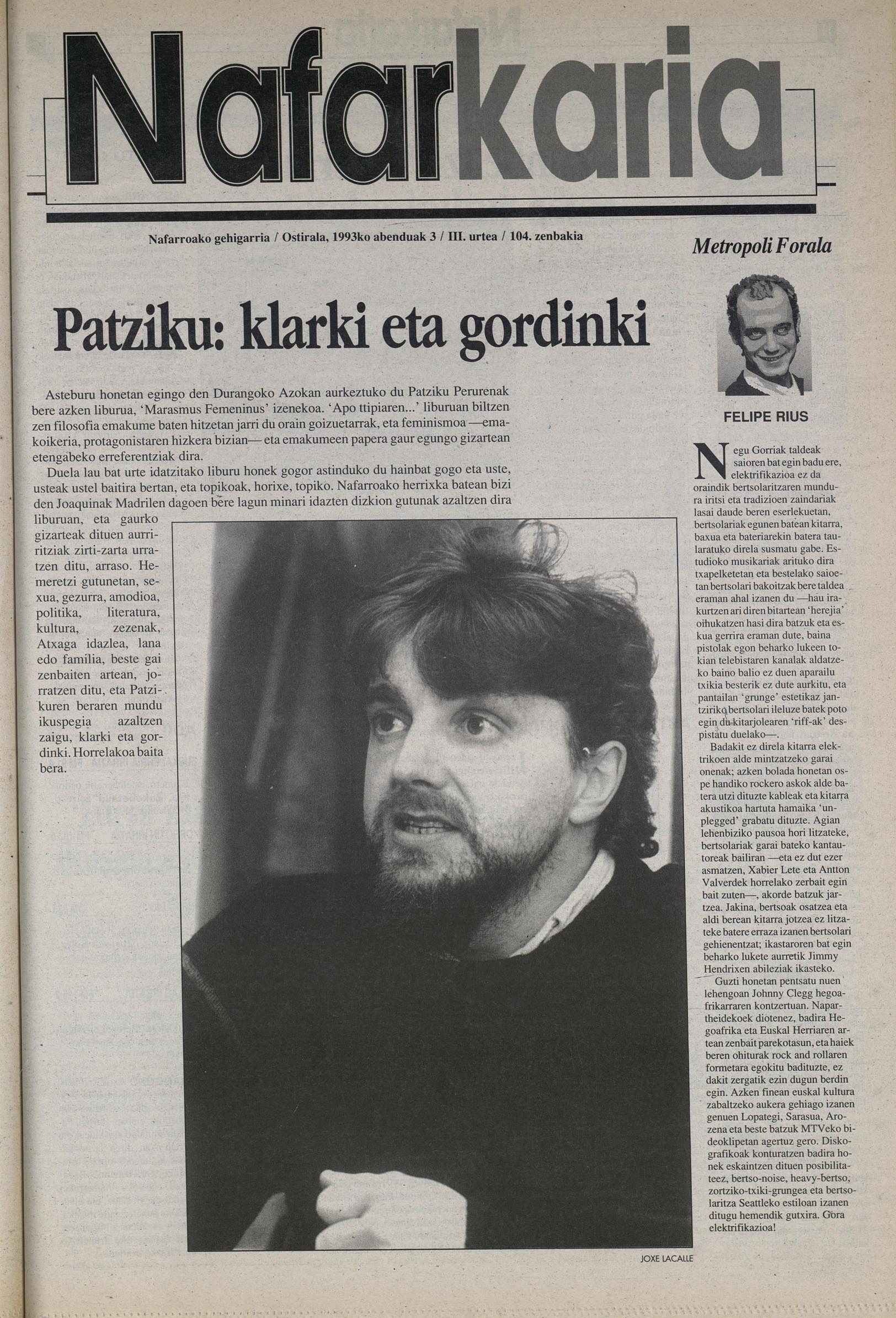 Nafarkaria

Nafarroako gehigarria / Ostirala, 1993ko abenduak 3 / III. urtea / 104. zenbakia

Patziku: klarki eta gordinki

Asteburu honetan egingo den Durangoko Azokan aurkeztuko du Patziku Perurenak bere azken liburua, 'Marasmus Femeninus' izenekoa. 'Apo ttipiaren...' liburuan biltzen zen filosofia emakume baten hitzetan jarri du orain goizuetarrak, eta feminismoa —emakoikeria, protagonistaren hizkera bizian— eta emakumeen papera gaur egungo gizartean etengabeko erreferentziak dira.

Duela lau bat urte idatzitako liburu honek gogor astinduko du hainbat gogo eta uste, usteak ustel baitira bertan, eta topikoak, horixe, topiko. Nafarroako herrixka batean bizi den Joaquinak Madrilen dagoen bere lagun minari idazten dizkion gutunak azaltzen dira liburuan, eta gaurko gizarteak dituen aurriritziak zirti-zarta urratzen ditu, arraso. Hemeretzi gutunetan, sexua, gezurra, amodioa, politika, literatura, kultura, zezenak, Atxaga idazlea, lana edo familia, beste gai zenbaiten artean, jorratzen ditu, eta Patzikuren beraren mundu ikuspegia azaltzen zaigu, klarki eta gordinki. Horrelakoa baita bera.

JOXE LACALLE

Metropoli Forala

FELIPE RIUS

Negu Gorriak taldeak saioren bat egin badu ere, elektrifikazioa ez da oraindik bertsolaritzaren mundura iritsi eta tradizioen zaindariak lasai daude beren eserlekuetan, bertsolariak egunen batean kitarra, baxua eta bateriarekin batera taularatuko direla susmatu gabe. Estudioko musikariak arituko dira txapelketetan eta bestelako saioetan bertsolari bakoitzak bere taldea eraman ahal izanen du —hau irakurtzen ari diren bitartean 'herejia' oihukatzen hasi dira batzuk eta eskua gerrira eraman dute, baina pistolak egon beharko lukeen tokian telebistaren kanalak aldatzeko baino balio ez duen aparailu txikia besterik ez dute aurkitu, eta pantailan 'grunge' estetikaz jantzirik bertsolari ileluze batek poto egin du kitarjolearen 'riff-ak' despistatu duelako—.

Badakit ez direla kitarra elektrikoen alde mintzatzeko garai onenak; azken bolada honetan ospe handiko rockero askok alde batera utzi dituzte kableak eta kitarra akustikoa hartuta hamaika 'unplegged' grabatu dituzte. Agian lehenbiziko pausoa hori litzateke, bertsolariak garai bateko kantautoreak bailiran —eta ez dut ezer asmatzen, Xabier Lete eta Antton Valverdek horrelako zerbait egin bait zuten—, akorde batzuk jartzea. Jakina, bertsoak osatzea eta aldi berean kitarra jotzea ez litzateke batere erraza izanen bertsolari gehienentzat; ikastaroren bat egin beharko lukete aurretik Jimmy Hendrixen abileziak ikasteko.

Guzti honetan pentsatu nuen lehengoan Johnny Clegg hegoafrikarraren kontzertuan. Napartheidekoek diotenez, badira Hegoafrika eta Euskal Herriaren artean zenbait parekotasun, eta haiek beren ohiturak rock and rollaren formetara egokitu badituzte, ez dakit zergatik ezin dugun berdin egin. Azken finean euskal kultura zabaltzeko aukera gehiago izanen genuen Lopategi, Sarasua, Arozena eta beste batzuk MTVeko bideoklipetan agertuz gero. Diskografikoak konturatzen badira honek eskaintzen dituen posibilitateez, bertso-noise, heavy-bertso, zortziko-txiki-grungea eta bertsolaritza Seattleko estiloan izanen ditugu hemendik gutxira. Gora elektrifikazioa!